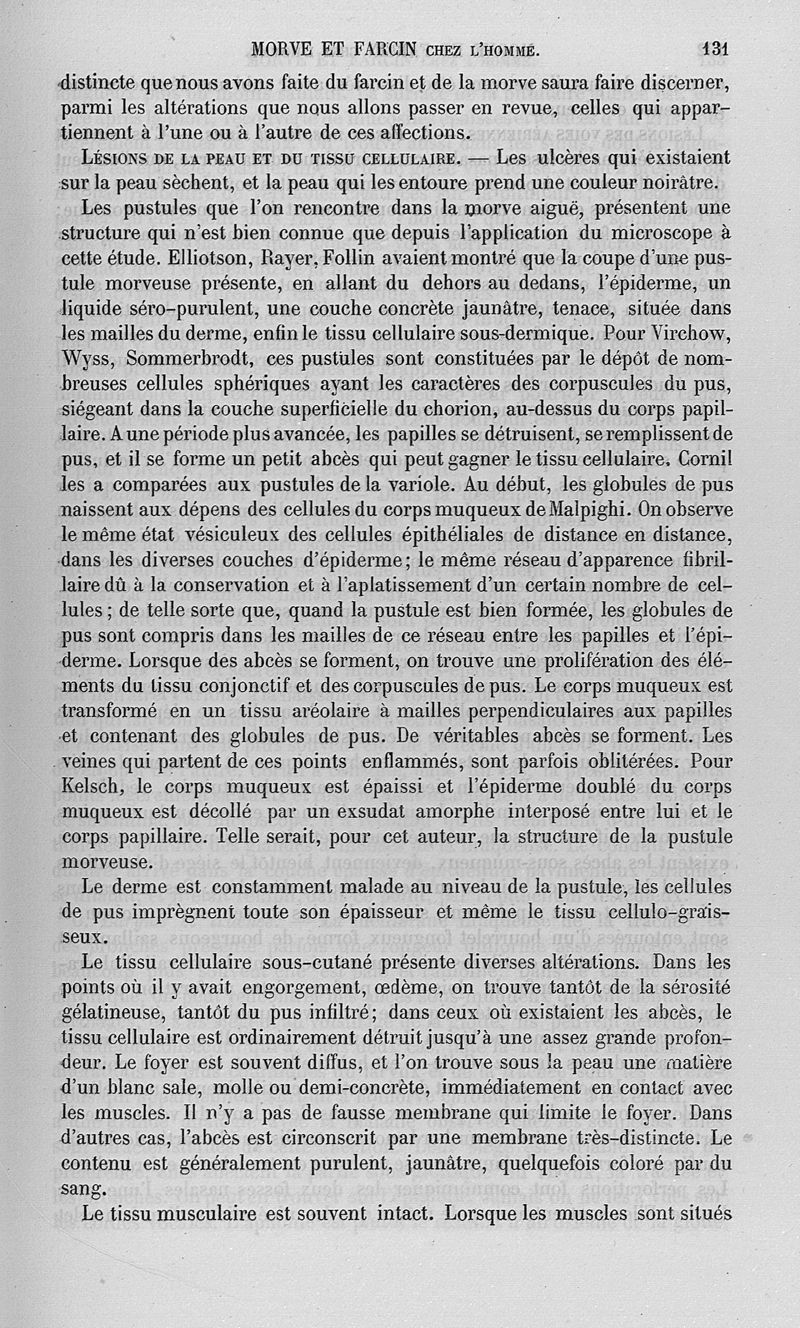 MORVE ET FARCIN CHEZ L'HOMME. 131

distincte que nous avons faite du farcin et de la morve saura faire discerner, parmi les altérations que nous allons passer en revue, celles qui appartiennent à l'une ou à l'autre de ces affections.

LÉSIONS DE LA PEAU ET DU TISSU CELLULAIRE. — Les ulcères qui existaient sur la peau sèchent, et la peau qui les entoure prend une couleur noirâtre.

Les pustules que l'on rencontre dans la morve aiguë, présentent une structure qui n'est bien connue que depuis l'application du microscope à cette étude. Elliotson, Rayer, Follin avaient montré que la coupe d'une pustule morveuse présente, en allant du dehors au dedans, l'épiderme, un liquide séro-purulent, une couche concrète jaunâtre, tenace, située dans les mailles du derme, enfin le tissu cellulaire sous-dermique. Pour Virchow, Wyss, Sommerbrodt, ces pustules sont constituées par le dépôt de nombreuses cellules sphériques ayant les caractères des corpuscules du pus, siégeant dans la couche superficielle du chorion, au-dessus du corps papillaire. A une période plus avancée, les papilles se détruisent, se remplissent de pus, et il se forme un petit abcès qui peut gagner le tissu cellulaire. Cornil les a comparées aux pustules de la variole. Au début, les globules de pus naissent aux dépens des cellules du corps muqueux de Malpighi. On observe le même état vésiculeux des cellules épithéliales de distance en distance, dans les diverses couches d'épiderme; le même réseau d'apparence fibrillaire dû à la conservation et à l'aplatissement d'un certain nombre de cellules; de telle sorte que, quand la pustule est bien formée, les globules de pus sont compris dans les mailles de ce réseau entre les papilles et l'épiderme. Lorsque des abcès se forment, on trouve une prolifération des éléments du tissu conjonctif et des corpuscules de pus. Le corps muqueux est transformé en un tissu aréolaire à mailles perpendiculaires aux papilles et contenant des globules de pus. De véritables abcès se forment. Les veines qui partent de ces points enflammés, sont parfois oblitérées. Pour Kelsch, le corps muqueux est épaissi et l'épiderme doublé du corps muqueux est décollé par un exsudat amorphe interposé entre lui et le corps papillaire. Telle serait, pour cet auteur, la structure de la pustule morveuse.

Le derme est constamment malade au niveau de la pustule, les cellules de pus imprègnent toute son épaisseur et même le tissu cellulo-graisseux.

Le tissu cellulaire sous-cutané présente diverses altérations. Dans les points où il y avait engorgement, œdème, on trouve tantôt de la sérosité gélatineuse, tantôt du pus infiltré; dans ceux où existaient les abcès, le tissu cellulaire est ordinairement détruit jusqu'à une assez grande profondeur. Le foyer est souvent diffus, et l'on trouve sous la peau une matière d'un blanc sale, molle ou demi-concrète, immédiatement en contact avec les muscles. Il n'y a pas de fausse membrane qui limite le foyer. Dans d'autres cas, l'abcès est circonscrit par une membrane très-distincte. Le contenu est généralement purulent, jaunâtre, quelquefois coloré par du sang.

Le tissu musculaire est souvent intact. Lorsque les muscles sont situés